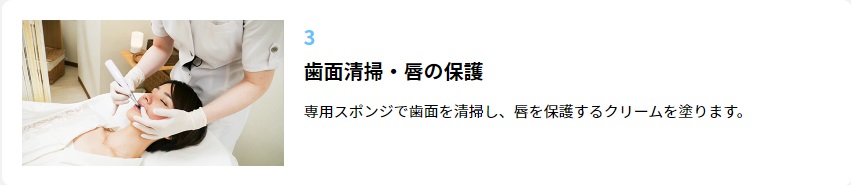 3

歯面清掃・唇の保護

専用スポンジで歯面を清掃し、唇を保護するクリームを塗ります。